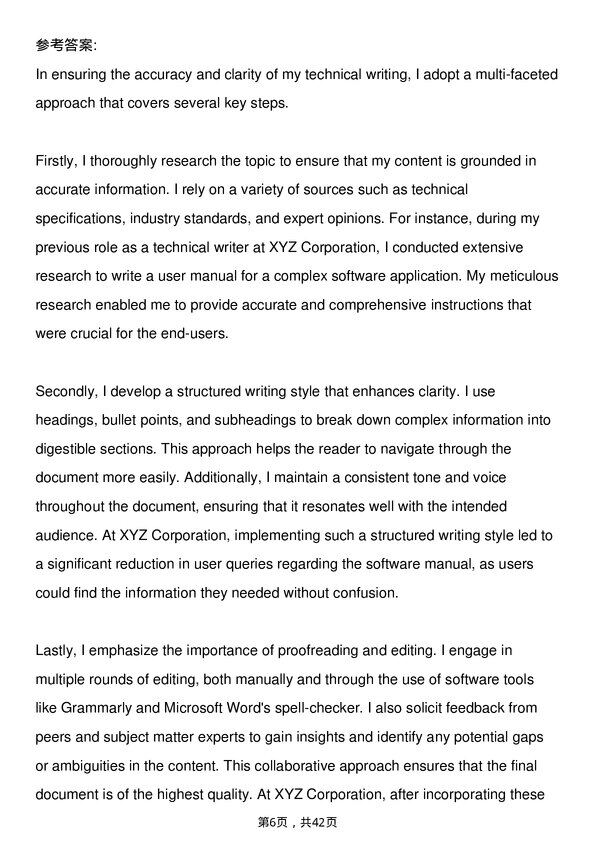 参考答案:
In ensuring the accuracy and clarity of my technical writing, I adopt a multi-faceted approach that covers several key steps.

Firstly, I thoroughly research the topic to ensure that my content is grounded in accurate information. I rely on a variety of sources such as technical specifications, industry standards, and expert opinions. For instance, during my previous role as a technical writer at XYZ Corporation, I conducted extensive research to write a user manual for a complex software application. My meticulous research enabled me to provide accurate and comprehensive instructions that were crucial for the end-users.

Secondly, I develop a structured writing style that enhances clarity. I use headings, bullet points, and subheadings to break down complex information into digestible sections. This approach helps the reader to navigate through the document more easily. Additionally, I maintain a consistent tone and voice throughout the document, ensuring that it resonates well with the intended audience. At XYZ Corporation, implementing such a structured writing style led to a significant reduction in user queries regarding the software manual, as users could find the information they needed without confusion.

Lastly, I emphasize the importance of proofreading and editing. I engage in multiple rounds of editing, both manually and through the use of software tools like Grammarly and Microsoft Word's spell-checker. I also solicit feedback from peers and subject matter experts to gain insights and identify any potential gaps or ambiguities in the content. This collaborative approach ensures that the final document is of the highest quality. At XYZ Corporation, after incorporating these

第6页，共42页